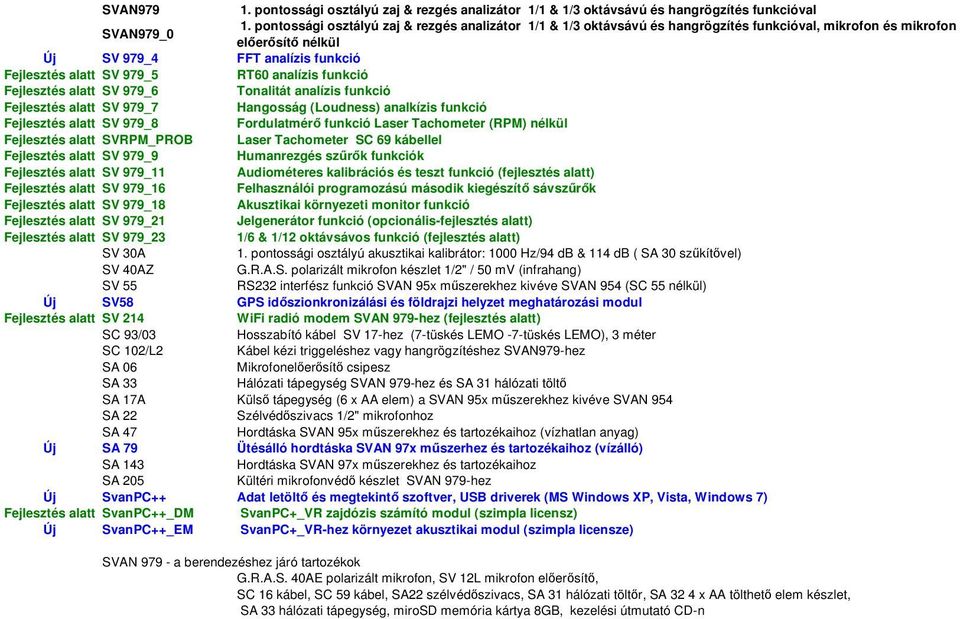 | | | |
|---|---|---|
| | SVAN979 | 1. pontossági osztályú zaj & rezgés analizátor 1/1 & 1/3 oktávsávú és hangrögzítés funkcióval |
| | SVAN979_0 | 1. pontossági osztályú zaj & rezgés analizátor 1/1 & 1/3 oktávsávú és hangrögzítés funkcióval, mikrofon és mikrofon előerősítő nélkül |
| Új | SV 979_4 | FFT analízis funkció |
| Fejlesztés alatt | SV 979_5 | RT60 analízis funkció |
| Fejlesztés alatt | SV 979_6 | Tonalitát analízis funkció |
| Fejlesztés alatt | SV 979_7 | Hangosság (Loudness) analkízis funkció |
| Fejlesztés alatt | SV 979_8 | Fordulatmérő funkció Laser Tachometer (RPM) nélkül |
| Fejlesztés alatt | SVRPM_PROB | Laser Tachometer SC 69 kábellel |
| Fejlesztés alatt | SV 979_9 | Humanrezgés szűrők funkciók |
| Fejlesztés alatt | SV 979_11 | Audiométeres kalibrációs és teszt funkció (fejlesztés alatt) |
| Fejlesztés alatt | SV 979_16 | Felhasználói programozású második kiegészítő sávszűrők |
| Fejlesztés alatt | SV 979_18 | Akusztikai környezeti monitor funkció |
| Fejlesztés alatt | SV 979_21 | Jelgenerátor funkció (opcionális-fejlesztés alatt) |
| Fejlesztés alatt | SV 979_23 | 1/6 & 1/12 oktávsávos funkció (fejlesztés alatt) |
| | SV 30A | 1. pontossági osztályú akusztikai kalibrátor: 1000 Hz/94 dB & 114 dB ( SA 30 szűkítővel) |
| | SV 40AZ | G.R.A.S. polarizált mikrofon készlet 1/2" / 50 mV (infrahang) |
| | SV 55 | RS232 interfész funkció SVAN 95x műszerekhez kivéve SVAN 954 (SC 55 nélkül) |
| Új | SV58 | GPS időszionkronizálási és földrajzi helyzet meghatározási modul |
| Fejlesztés alatt | SV 214 | WiFi radió modem SVAN 979-hez (fejlesztés alatt) |
| | SC 93/03 | Hosszabító kábel SV 17-hez (7-tüskés LEMO -7-tüskés LEMO), 3 méter |
| | SC 102/L2 | Kábel kézi triggeléshez vagy hangrögzítéshez SVAN979-hez |
| | SA 06 | Mikrofonelőerősítő csipesz |
| | SA 33 | Hálózati tápegység SVAN 979-hez és SA 31 hálózati töltő |
| | SA 17A | Külső tápegység (6 x AA elem) a SVAN 95x műszerekhez kivéve SVAN 954 |
| | SA 22 | Szélvédőszivacs 1/2" mikrofonhoz |
| | SA 47 | Hordtáska SVAN 95x műszerekhez és tartozékaihoz (vízhatlan anyag) |
| Új | SA 79 | Ütésálló hordtáska SVAN 97x műszerhez és tartozékaihoz (vízálló) |
| | SA 143 | Hordtáska SVAN 97x műszerekhez és tartozékaihoz |
| | SA 205 | Kültéri mikrofonvédő készlet SVAN 979-hez |
| Új | SvanPC++ | Adat letöltő és megtekintő szoftver, USB driverek (MS Windows XP, Vista, Windows 7) |
| Fejlesztés alatt | SvanPC++_DM | SvanPC+_VR zajdózis számító modul (szimpla licensz) |
| Új | SvanPC++_EM | SvanPC+_VR-hez környezet akusztikai modul (szimpla licensze) |

SVAN 979 - a berendezéshez járó tartozékok
G.R.A.S. 40AE polarizált mikrofon, SV 12L mikrofon előerősítő,
SC 16 kábel, SC 59 kábel, SA22 szélvédőszivacs, SA 31 hálózati töltőr, SA 32 4 x AA tölthető elem készlet,
SA 33 hálózati tápegység, miroSD memória kártya 8GB, kezelési útmutató CD-n